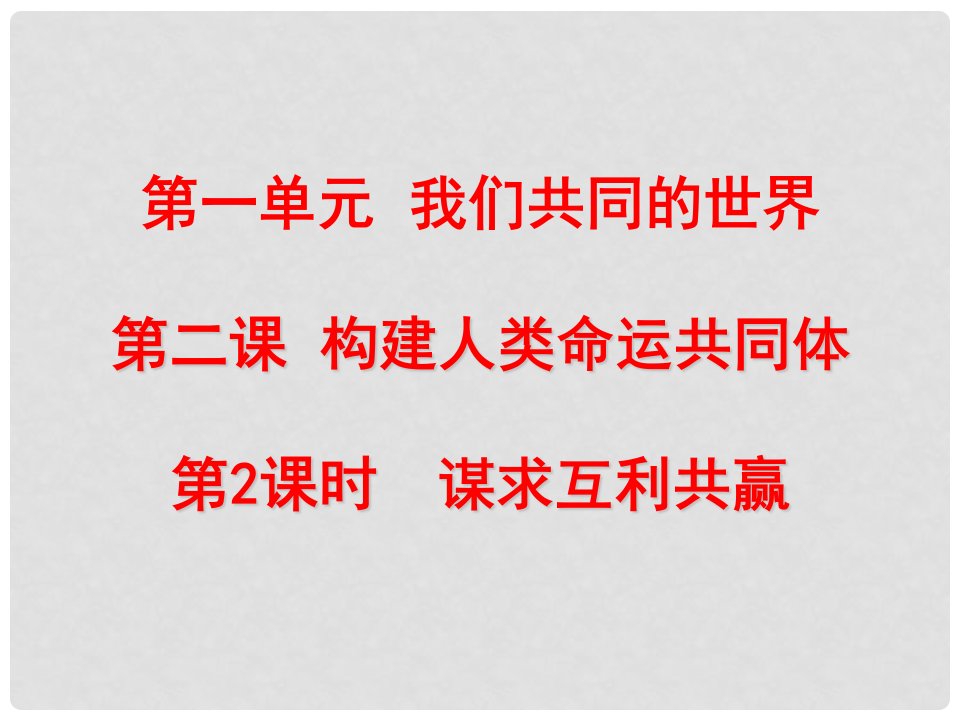 第一单元 我们共同的世界

第二课 构建人类命运共同体

第2课时 谋求互利共赢